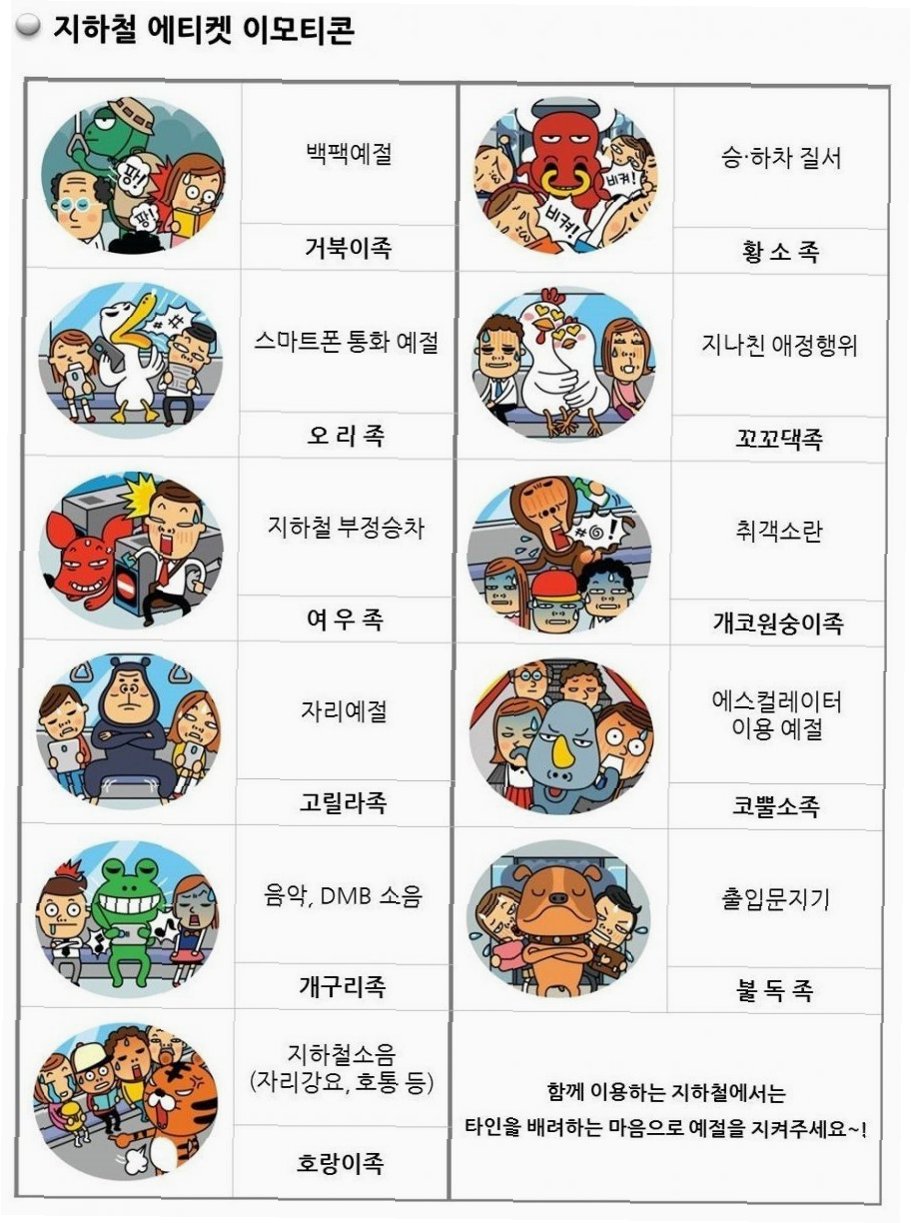 지하철 에티켓 이모티콘

팡! 팡!

백팩예절

거북이족

스마트폰 통화 예절

오 리 족

지하철 부정승차

여 우 족

자리예절

고릴라족

음악, DMB 소음

개구리족

지하철소음 (자리강요, 호통 등)

호랑이족

비켜! 비켜!

승·하차 질서

황 소 족

지나친 애정행위

꼬꼬댁족

취객소란

개코원숭이족

에스컬레이터 이용 예절

코뿔소족

출입문지기

불 독 족

함께 이용하는 지하철에서는
타인을 배려하는 마음으로 예절을 지켜주세요~!